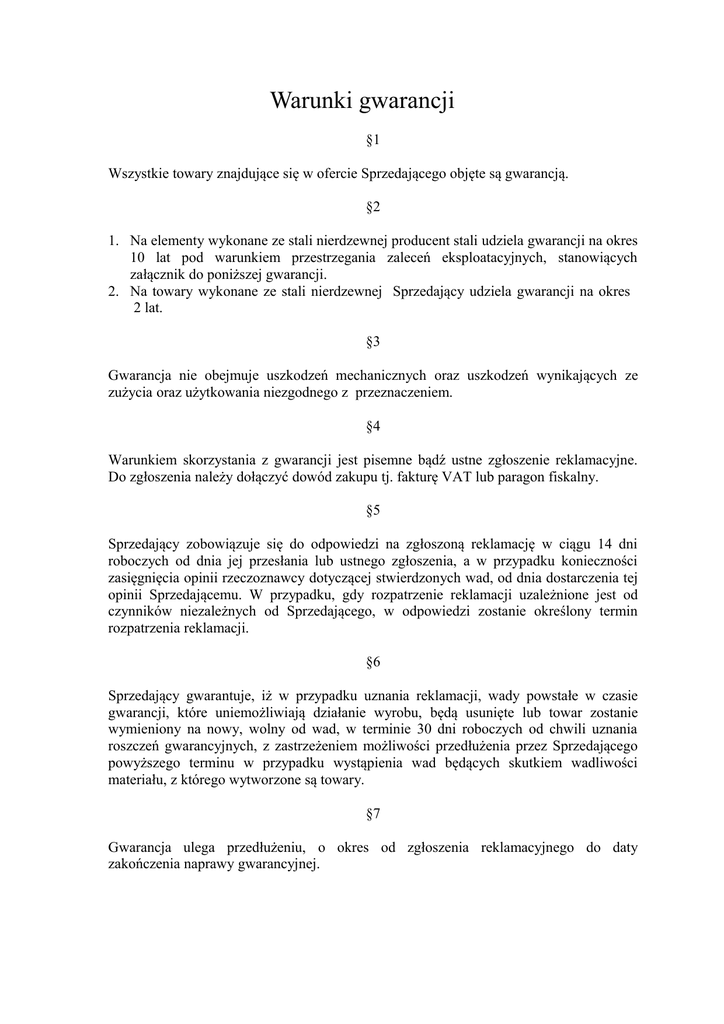 Warunki gwarancji

§1

Wszystkie towary znajdujące się w ofercie Sprzedającego objęte są gwarancją.

§2

1. Na elementy wykonane ze stali nierdzewnej producent stali udziela gwarancji na okres 10 lat pod warunkiem przestrzegania zaleceń eksploatacyjnych, stanowiących załącznik do poniższej gwarancji.
2. Na towary wykonane ze stali nierdzewnej Sprzedający udziela gwarancji na okres 2 lat.

§3

Gwarancja nie obejmuje uszkodzeń mechanicznych oraz uszkodzeń wynikających ze zużycia oraz użytkowania niezgodnego z przeznaczeniem.

§4

Warunkiem skorzystania z gwarancji jest pisemne bądź ustne zgłoszenie reklamacyjne. Do zgłoszenia należy dołączyć dowód zakupu tj. fakturę VAT lub paragon fiskalny.

§5

Sprzedający zobowiązuje się do odpowiedzi na zgłoszoną reklamację w ciągu 14 dni roboczych od dnia jej przesłania lub ustnego zgłoszenia, a w przypadku konieczności zasięgnięcia opinii rzeczoznawcy dotyczącej stwierdzonych wad, od dnia dostarczenia tej opinii Sprzedającemu. W przypadku, gdy rozpatrzenie reklamacji uzależnione jest od czynników niezależnych od Sprzedającego, w odpowiedzi zostanie określony termin rozpatrzenia reklamacji.

§6

Sprzedający gwarantuje, iż w przypadku uznania reklamacji, wady powstałe w czasie gwarancji, które uniemożliwiają działanie wyrobu, będą usunięte lub towar zostanie wymieniony na nowy, wolny od wad, w terminie 30 dni roboczych od chwili uznania roszczeń gwarancyjnych, z zastrzeżeniem możliwości przedłużenia przez Sprzedającego powyższego terminu w przypadku wystąpienia wad będących skutkiem wadliwości materiału, z którego wytworzone są towary.

§7

Gwarancja ulega przedłużeniu, o okres od zgłoszenia reklamacyjnego do daty zakończenia naprawy gwarancyjnej.